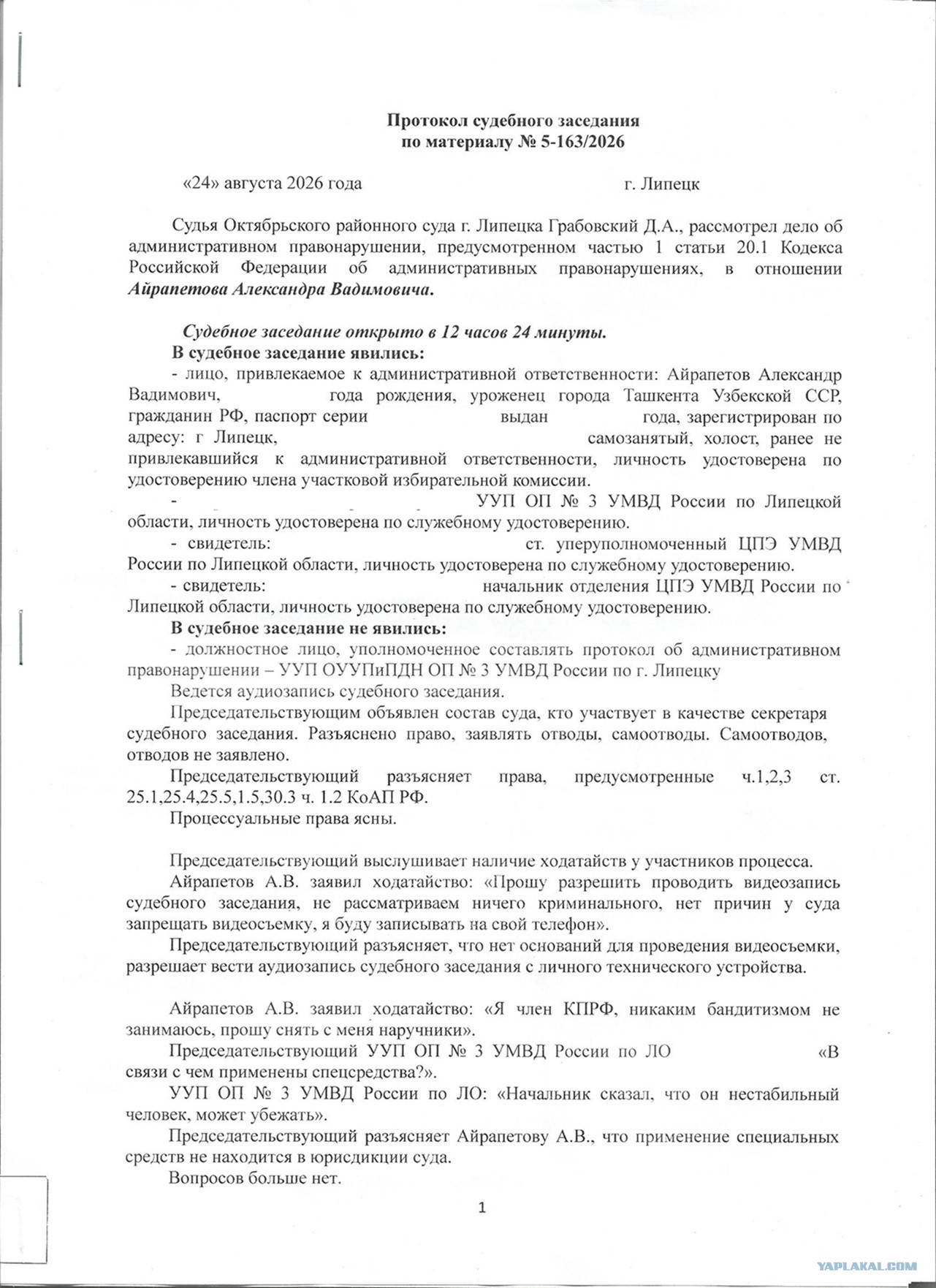 Протокол судебного заседания
по материалу № 5-163/2026

«24» августа 2026 года г. Липецк

Судья Октябрьского районного суда г. Липецка Грабовский Д.А., рассмотрел дело об административном правонарушении, предусмотренном частью 1 статьи 20.1 Кодекса Российской Федерации об административных правонарушениях, в отношении Айрапетова Александра Вадимовича.

Судебное заседание открыто в 12 часов 24 минуты.
В судебное заседание явились:
- лицо, привлекаемое к административной ответственности: Айрапетов Александр Вадимович, года рождения, уроженец города Ташкента Узбекской ССР, гражданин РФ, паспорт серии выдан года, зарегистрирован по адресу: г Липецк, самозанятый, холост, ранее не привлекавшийся к административной ответственности, личность удостоверена по удостоверению члена участковой избирательной комиссии.
- УУП ОП № 3 УМВД России по Липецкой области, личность удостоверена по служебному удостоверению.
- свидетель: ст. уперуполномоченный ЦПЭ УМВД России по Липецкой области, личность удостоверена по служебному удостоверению.
- свидетель: начальник отделения ЦПЭ УМВД России по Липецкой области, личность удостоверена по служебному удостоверению.
В судебное заседание не явились:
- должностное лицо, уполномоченное составлять протокол об административном правонарушении – УУП ОУУПиПДН ОП № 3 УМВД России по г. Липецку
Ведется аудиозапись судебного заседания.
Председательствующим объявлен состав суда, кто участвует в качестве секретаря судебного заседания. Разъяснено право, заявлять отводы, самоотводы. Самоотводов, отводов не заявлено.
Председательствующий разъясняет права, предусмотренные ч.1,2,3 ст. 25.1,25.4,25.5,1.5,30.3 ч. 1.2 КоАП РФ.
Процессуальные права ясны.

Председательствующий выслушивает наличие ходатайств у участников процесса.
Айрапетов А.В. заявил ходатайство: «Прошу разрешить проводить видеозапись судебного заседания, не рассматриваем ничего криминального, нет причин у суда запрещать видеосъемку, я буду записывать на свой телефон».
Председательствующий разъясняет, что нет оснований для проведения видеосъемки, разрешает вести аудиозапись судебного заседания с личного технического устройства.

Айрапетов А.В. заявил ходатайство: «Я член КПРФ, никаким бандитизмом не занимаюсь, прошу снять с меня наручники».
Председательствующий УУП ОП № 3 УМВД России по ЛО «В связи с чем применены спецсредства?».
УУП ОП № 3 УМВД России по ЛО: «Начальник сказал, что он нестабильный человек, может убежать».
Председательствующий разъясняет Айрапетову А.В., что применение специальных средств не находится в юрисдикции суда.
Вопросов больше нет.

1

YAPLAKAL.COM